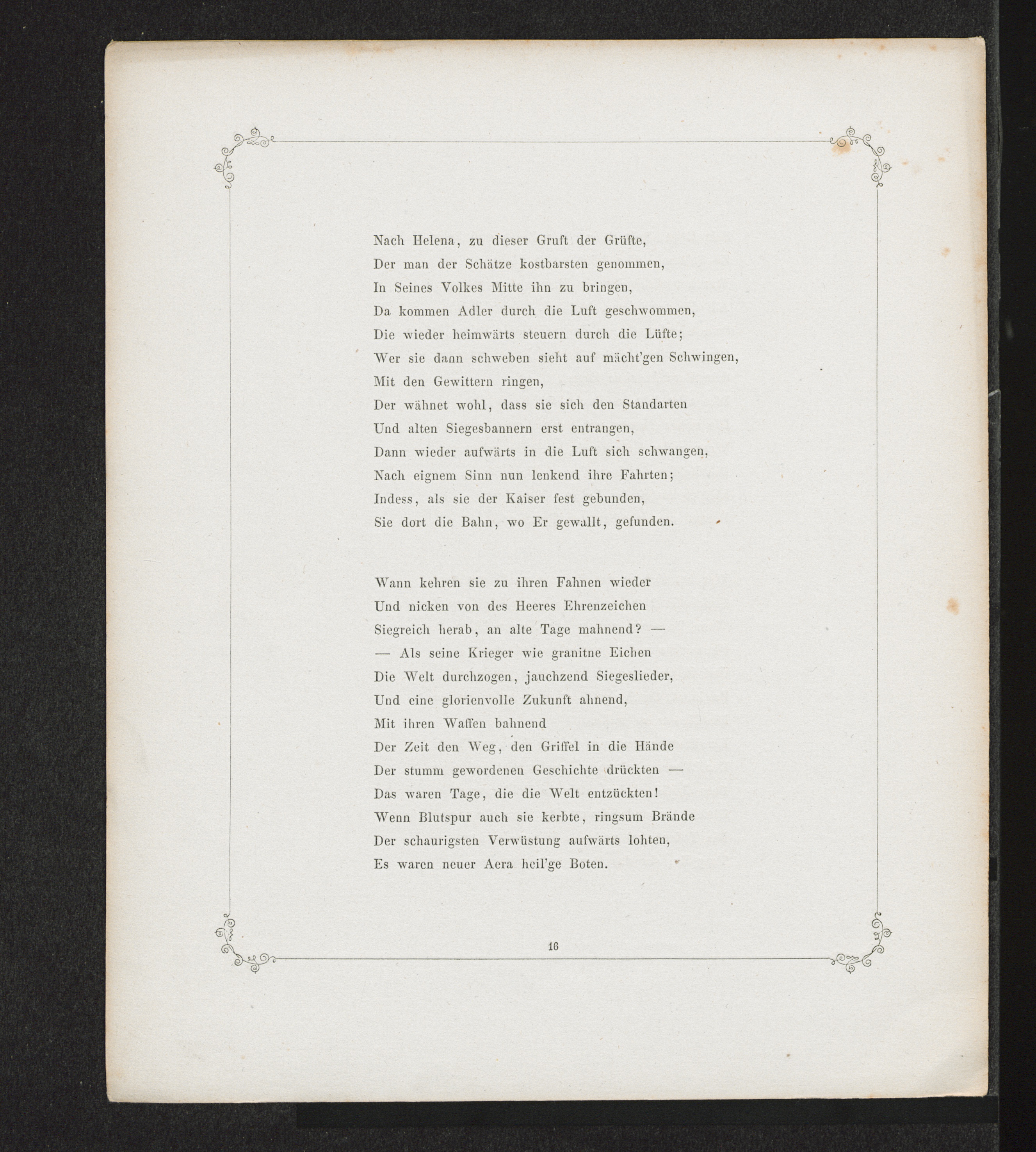 Nach Helena, zu dieser Gruft der Grüfte,
Der man der Schätze kostbarsten genommen,
In Seines Volkes Mitte ihn zu bringen,
Da kommen Adler durch die Luft geschwommen,
Die wieder heimwärts steuern durch die Lüfte;
Wer sie dann schweben sieht auf mächt'gen Schwingen,
Mit den Gewittern ringen,
Der wähnet wohl, dass sie sich den Standarten
Und alten Siegesbannern erst entrangen,
Dann wieder aufwärts in die Luft sich schwangen,
Nach eignem Sinn nun lenkend ihre Fahrten;
Indess, als sie der Kaiser fest gebunden,
Sie dort die Bahn, wo Er gewallt, gefunden.

Wann kehren sie zu ihren Fahnen wieder
Und nicken von des Heeres Ehrenzeichen
Siegreich herab, an alte Tage mahnend? —
— Als seine Krieger wie granitne Eichen
Die Welt durchzogen, jauchzend Siegeslieder,
Und eine glorienvolle Zukunft ahnend,
Mit ihren Waffen bahnend
Der Zeit den Weg, den Griffel in die Hände
Der stumm gewordenen Geschichte drückten —
Das waren Tage, die die Welt entzückten!
Wenn Blutspur auch sie kerbte, ringsum Brände
Der schaurigsten Verwüstung aufwärts lohten,
Es waren neuer Aera heil'ge Boten.

16